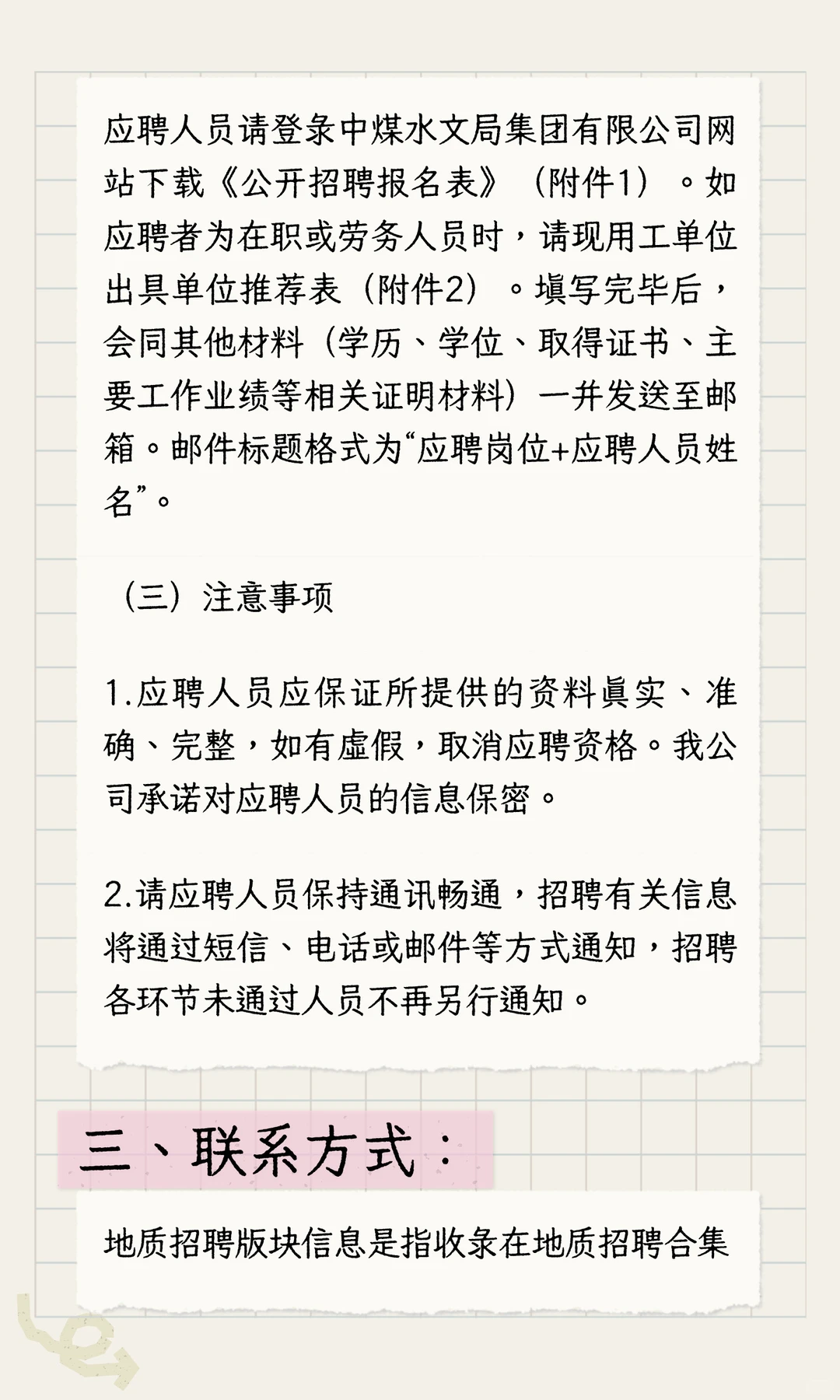 应聘人员请登录中煤水文局集团有限公司网站下载《公开招聘报名表》（附件1）。如应聘者为在职或劳务人员时，请现用工单位出具单位推荐表（附件2）。填写完毕后，会同其他材料（学历、学位、取得证书、主要工作业绩等相关证明材料）一并发送至邮箱。邮件标题格式为“应聘岗位+应聘人员姓名”。

（三）注意事项

1.应聘人员应保证所提供的资料真实、准确、完整，如有虚假，取消应聘资格。我公司承诺对应聘人员的信息保密。

2.请应聘人员保持通讯畅通，招聘有关信息将通过短信、电话或邮件等方式通知，招聘各环节未通过人员不再另行通知。

三、联系方式：

地质招聘版块信息是指收录在地质招聘合集